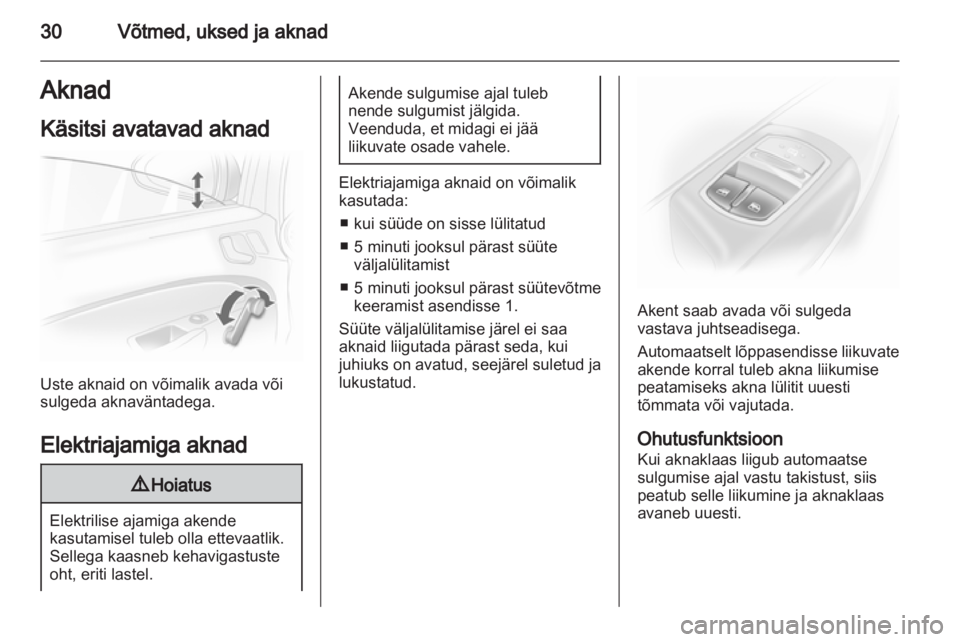 30 Võtmed, uksed ja aknad

Aknad

Käsitsi avatavad aknad

Uste aknaid on võimalik avada või sulgeda aknaväntadega.

Elektriajamiga aknad

⚠ Hoiatus

Elektrilise ajamiga akende kasutamisel tuleb olla ettevaatlik. Sellega kaasneb kehavigastuste oht, eriti lastel.

Akende sulgumise ajal tuleb nende sulgumist jälgida. Veenduda, et midagi ei jää liikuvate osade vahele.

Elektriajamiga aknaid on võimalik kasutada:

■ kui süüde on sisse lülitatud

■ 5 minuti jooksul pärast süüte väljalülitamist

■ 5 minuti jooksul pärast süütevõtme keeramist asendisse 1.

Süüte väljalülitamise järel ei saa aknaid liigutada pärast seda, kui juhiuks on avatud, seejärel suletud ja lukustatud.

Akent saab avada või sulgeda vastava juhtseadisega.

Automaatselt lõppasendisse liikuvate akende korral tuleb akna liikumise peatamiseks akna lülitit uuesti tõmmata või vajutada.

Ohutusfunktsioon

Kui aknaklaas liigub automaatse sulgumise ajal vastu takistust, siis peatub selle liikumine ja aknaklaas avaneb uuesti.

carmanualsonline.info